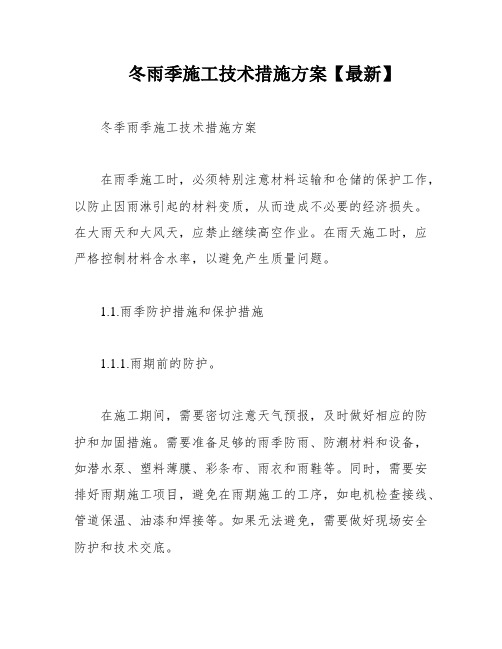 冬雨季施工技术措施方案【最新】

冬季雨季施工技术措施方案

在雨季施工时，必须特别注意材料运输和仓储的保护工作，以防止因雨淋引起的材料变质，从而造成不必要的经济损失。在大雨天和大风天，应禁止继续高空作业。在雨天施工时，应严格控制材料含水率，以避免产生质量问题。

1.1.雨季防护措施和保护措施

1.1.1.雨期前的防护。

在施工期间，需要密切注意天气预报，及时做好相应的防护和加固措施。需要准备足够的雨季防雨、防潮材料和设备，如潜水泵、塑料薄膜、彩条布、雨衣和雨鞋等。同时，需要安排好雨期施工项目，避免在雨期施工的工序，如电机检查接线、管道保温、油漆和焊接等。如果无法避免，需要做好现场安全防护和技术交底。